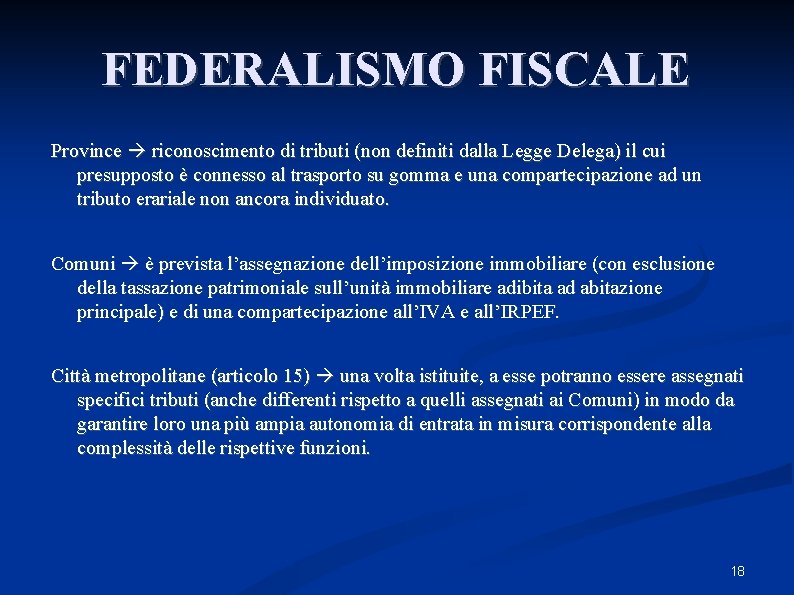 FEDERALISMO FISCALE

Province → riconoscimento di tributi (non definiti dalla Legge Delega) il cui presupposto è connesso al trasporto su gomma e una compartecipazione ad un tributo erariale non ancora individuato.

Comuni → è prevista l'assegnazione dell'imposizione immobiliare (con esclusione della tassazione patrimoniale sull'unità immobiliare adibita ad abitazione principale) e di una compartecipazione all'IVA e all'IRPEF.

Città metropolitane (articolo 15) → una volta istituite, a esse potranno essere assegnati specifici tributi (anche differenti rispetto a quelli assegnati ai Comuni) in modo da garantire loro una più ampia autonomia di entrata in misura corrispondente alla complessità delle rispettive funzioni.

18